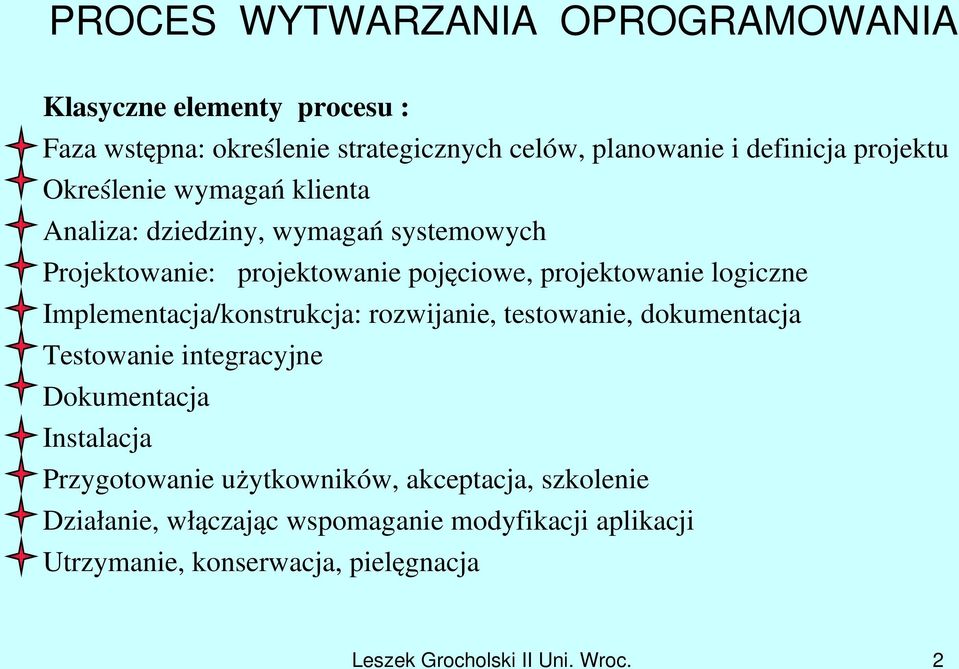 PROCES WYTWARZANIA OPROGRAMOWANIA

Klasyczne elementy procesu :

Faza wstępna: określenie strategicznych celów, planowanie i definicja projektu
Określenie wymagań klienta
Analiza: dziedziny, wymagań systemowych
Projektowanie: projektowanie pojęciowe, projektowanie logiczne
Implementacja/konstrukcja: rozwijanie, testowanie, dokumentacja
Testowanie integracyjne
Dokumentacja
Instalacja
Przygotowanie użytkowników, akceptacja, szkolenie
Działanie, włączając wspomaganie modyfikacji aplikacji
Utrzymanie, konserwacja, pielęgnacja

Leszek Grocholski II Uni. Wroc. 2